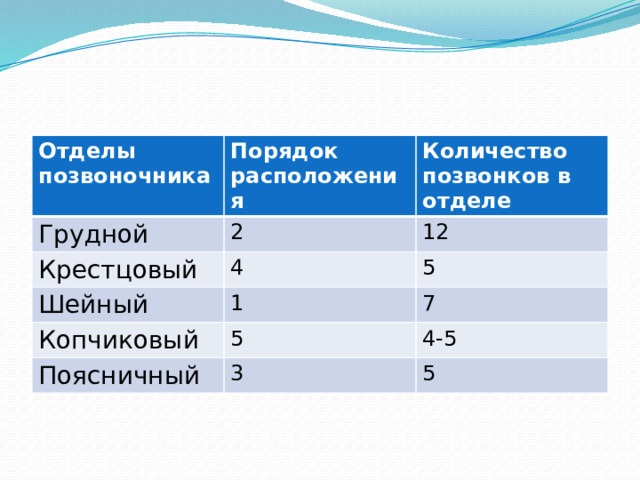 | Отделы позвоночника | Порядок расположения | Количество позвонков в отделе |
|---|---|---|
| Грудной | 2 | 12 |
| Крестцовый | 4 | 5 |
| Шейный | 1 | 7 |
| Копчиковый | 5 | 4-5 |
| Поясничный | 3 | 5 |